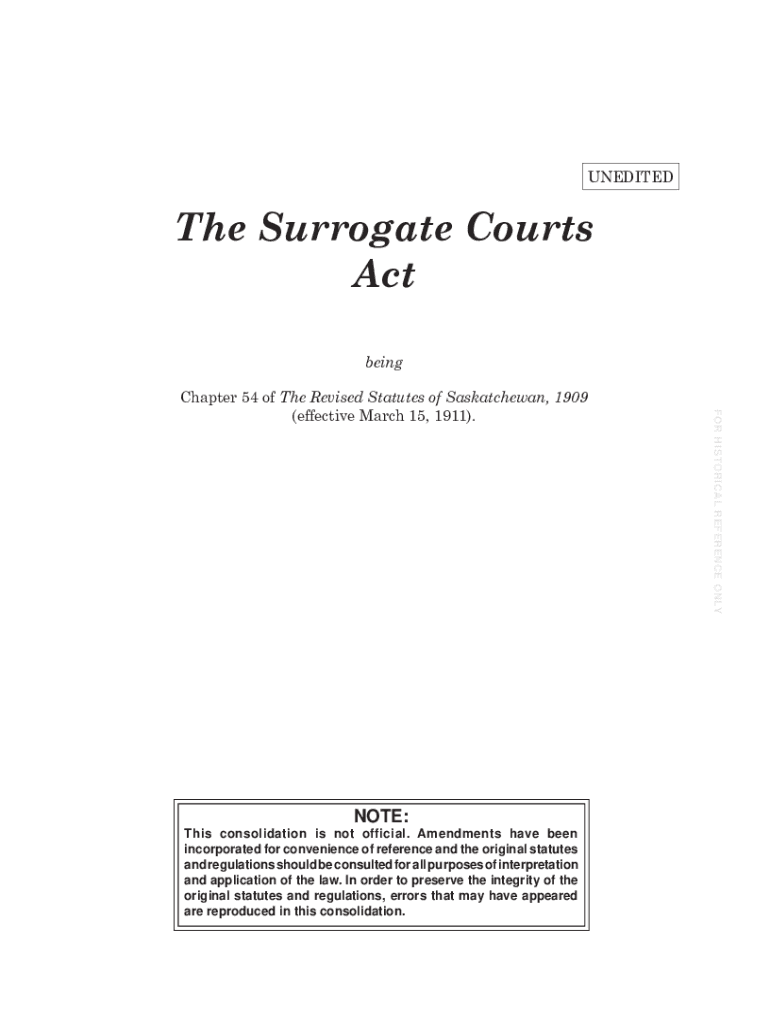 UNEDITED

The Surrogate Courts Act

being

Chapter 54 of The Revised Statutes of Saskatchewan, 1909 (effective March 15, 1911).

FOR HISTORICAL REFERENCE ONLY

NOTE:
This consolidation is not official. Amendments have been incorporated for convenience of reference and the original statutes and regulations should be consulted for all purposes of interpretation and application of the law. In order to preserve the integrity of the original statutes and regulations, errors that may have appeared are reproduced in this consolidation.